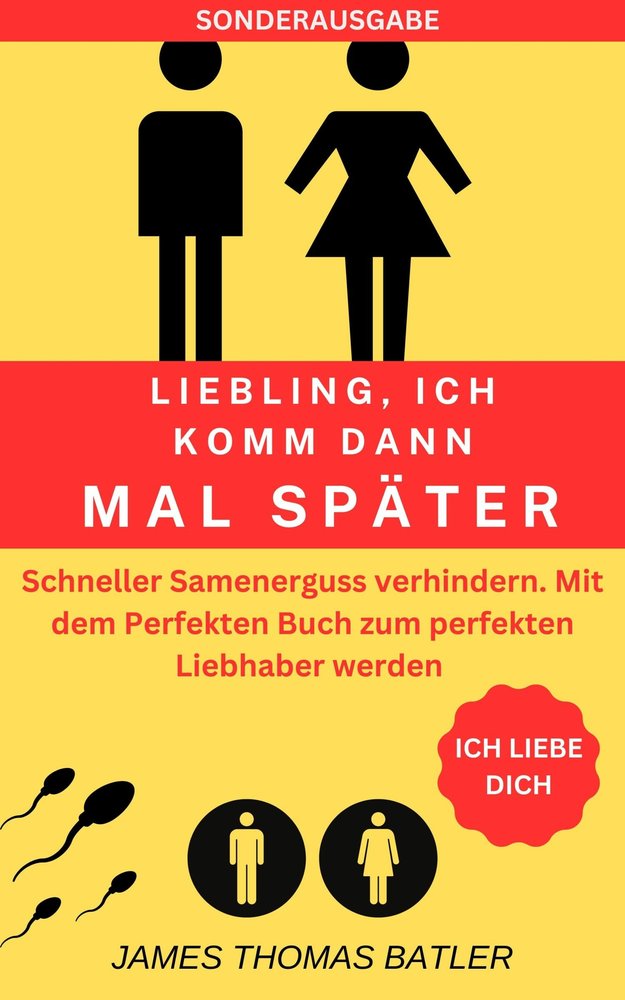 SONDERAUSGABE

LIEBLING, ICH KOMM DANN MAL SPÄTER

Schneller Samenerguss verhindern. Mit dem Perfekten Buch zum perfekten Liebhaber werden

ICH LIEBE DICH

JAMES THOMAS BATLER